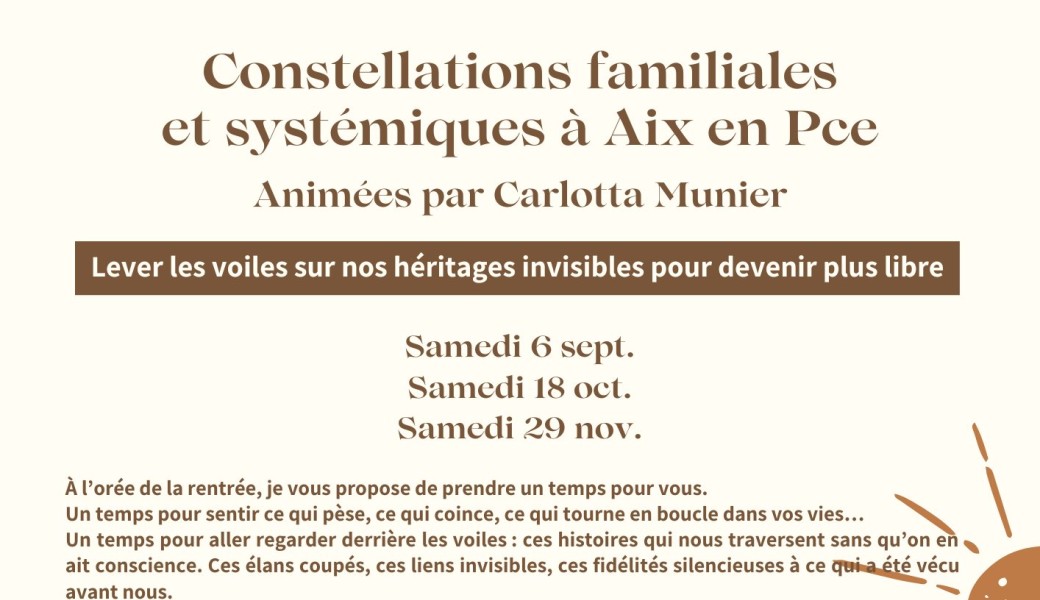 Constellations familiales et systémiques à Aix en Pce

Animées par Carlotta Munier

Lever les voiles sur nos héritages invisibles pour devenir plus libre

Samedi 6 sept.
Samedi 18 oct.
Samedi 29 nov.

À l'orée de la rentrée, je vous propose de prendre un temps pour vous.
Un temps pour sentir ce qui pèse, ce qui coince, ce qui tourne en boucle dans vos vies…
Un temps pour aller regarder derrière les voiles : ces histoires qui nous traversent sans qu'on en ait conscience. Ces élans coupés, ces liens invisibles, ces fidélités silencieuses à ce qui a été vécu avant nous.